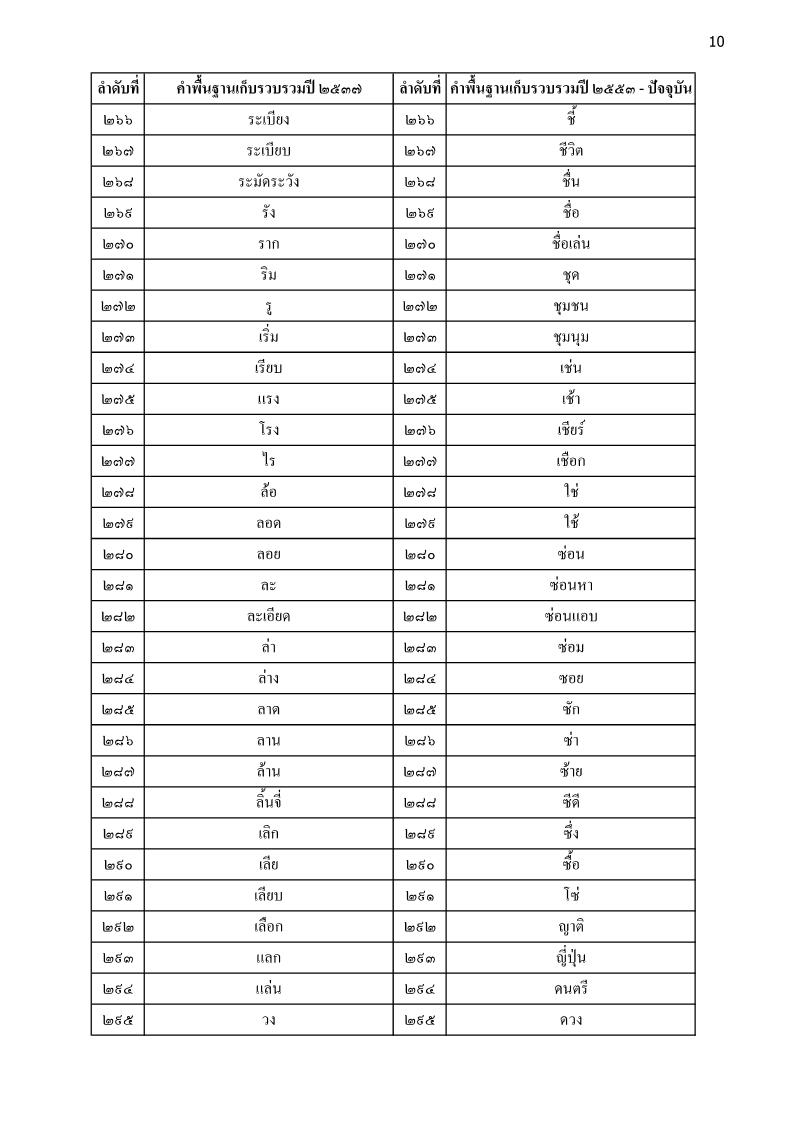 10

| ลำดับที่ | คำพื้นฐานเก็บรวบรวมปี ๒๕๓๗ | ลำดับที่ | คำพื้นฐานเก็บรวบรวมปี ๒๕๕๓ - ปัจจุบัน |
|---|---|---|---|
| ๒๖๖ | ระเบียง | ๒๖๖ | ชี้ |
| ๒๖๗ | ระเบียบ | ๒๖๗ | ชีวิต |
| ๒๖๘ | ระมัดระวัง | ๒๖๘ | ชื่น |
| ๒๖๙ | รัง | ๒๖๙ | ชื่อ |
| ๒๗๐ | ราก | ๒๗๐ | ชื่อเล่น |
| ๒๗๑ | ริม | ๒๗๑ | ชุด |
| ๒๗๒ | รู | ๒๗๒ | ชุมชน |
| ๒๗๓ | เริ่ม | ๒๗๓ | ชุมนุม |
| ๒๗๔ | เรียบ | ๒๗๔ | เช่น |
| ๒๗๕ | แรง | ๒๗๕ | เช้า |
| ๒๗๖ | โรง | ๒๗๖ | เชียร์ |
| ๒๗๗ | ไร | ๒๗๗ | เชือก |
| ๒๗๘ | ล้อ | ๒๗๘ | ใช่ |
| ๒๗๙ | ลอด | ๒๗๙ | ใช้ |
| ๒๘๐ | ลอย | ๒๘๐ | ซ่อน |
| ๒๘๑ | ละ | ๒๘๑ | ซ่อนหา |
| ๒๘๒ | ละเอียด | ๒๘๒ | ซ่อนแอบ |
| ๒๘๓ | ล่า | ๒๘๓ | ซ่อม |
| ๒๘๔ | ล่าง | ๒๘๔ | ซอย |
| ๒๘๕ | ลาด | ๒๘๕ | ซัก |
| ๒๘๖ | ลาน | ๒๘๖ | ซ่า |
| ๒๘๗ | ล้าน | ๒๘๗ | ซ้าย |
| ๒๘๘ | ลิ้นจี่ | ๒๘๘ | ซีดี |
| ๒๘๙ | เลิก | ๒๘๙ | ซึ่ง |
| ๒๙๐ | เลีย | ๒๙๐ | ซื้อ |
| ๒๙๑ | เลียบ | ๒๙๑ | โซ่ |
| ๒๙๒ | เลือก | ๒๙๒ | ญาติ |
| ๒๙๓ | แลก | ๒๙๓ | ญี่ปุ่น |
| ๒๙๔ | แล่น | ๒๙๔ | ดนตรี |
| ๒๙๕ | วง | ๒๙๕ | ดวง |